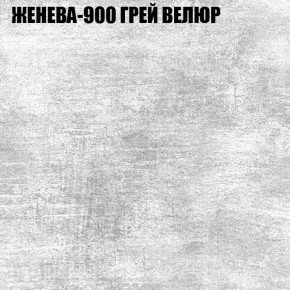 ЖЕНЕВА-900 ГРЕЙ ВЕЛЮР